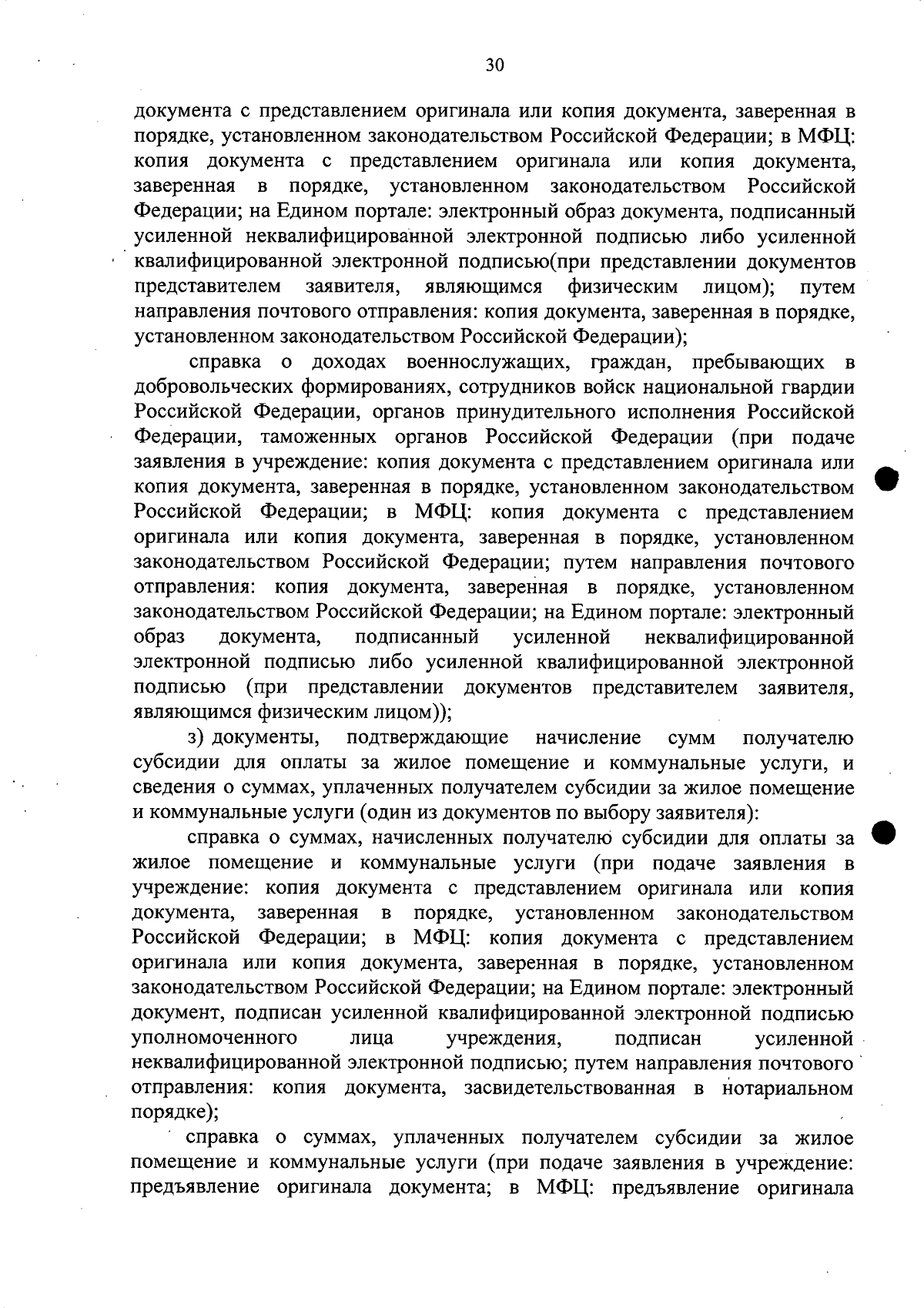 30

документа с представлением оригинала или копия документа, заверенная в порядке, установленном законодательством Российской Федерации; в МФЦ: копия документа с представлением оригинала или копия документа, заверенная в порядке, установленном законодательством Российской Федерации; на Едином портале: электронный образ документа, подписанный усиленной неквалифицированной электронной подписью либо усиленной квалифицированной электронной подписью(при представлении документов представителем заявителя, являющимся физическим лицом); путем направления почтового отправления: копия документа, заверенная в порядке, установленном законодательством Российской Федерации);

справка о доходах военнослужащих, граждан, пребывающих в добровольческих формированиях, сотрудников войск национальной гвардии Российской Федерации, органов принудительного исполнения Российской Федерации, таможенных органов Российской Федерации (при подаче заявления в учреждение: копия документа с представлением оригинала или копия документа, заверенная в порядке, установленном законодательством Российской Федерации; в МФЦ: копия документа с представлением оригинала или копия документа, заверенная в порядке, установленном законодательством Российской Федерации; путем направления почтового отправления: копия документа, заверенная в порядке, установленном законодательством Российской Федерации; на Едином портале: электронный образ документа, подписанный усиленной неквалифицированной электронной подписью либо усиленной квалифицированной электронной подписью (при представлении документов представителем заявителя, являющимся физическим лицом));

з) документы, подтверждающие начисление сумм получателю субсидии для оплаты за жилое помещение и коммунальные услуги, и сведения о суммах, уплаченных получателем субсидии за жилое помещение и коммунальные услуги (один из документов по выбору заявителя):

справка о суммах, начисленных получателю субсидии для оплаты за жилое помещение и коммунальные услуги (при подаче заявления в учреждение: копия документа с представлением оригинала или копия документа, заверенная в порядке, установленном законодательством Российской Федерации; в МФЦ: копия документа с представлением оригинала или копия документа, заверенная в порядке, установленном законодательством Российской Федерации; на Едином портале: электронный документ, подписан усиленной квалифицированной электронной подписью уполномоченного лица учреждения, подписан усиленной неквалифицированной электронной подписью; путем направления почтового отправления: копия документа, засвидетельствованная в нотариальном порядке);

справка о суммах, уплаченных получателем субсидии за жилое помещение и коммунальные услуги (при подаче заявления в учреждение: предъявление оригинала документа; в МФЦ: предъявление оригинала